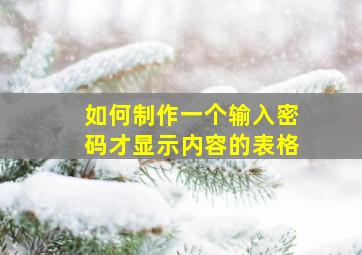 如何制作一个输入密码才显示内容的表格